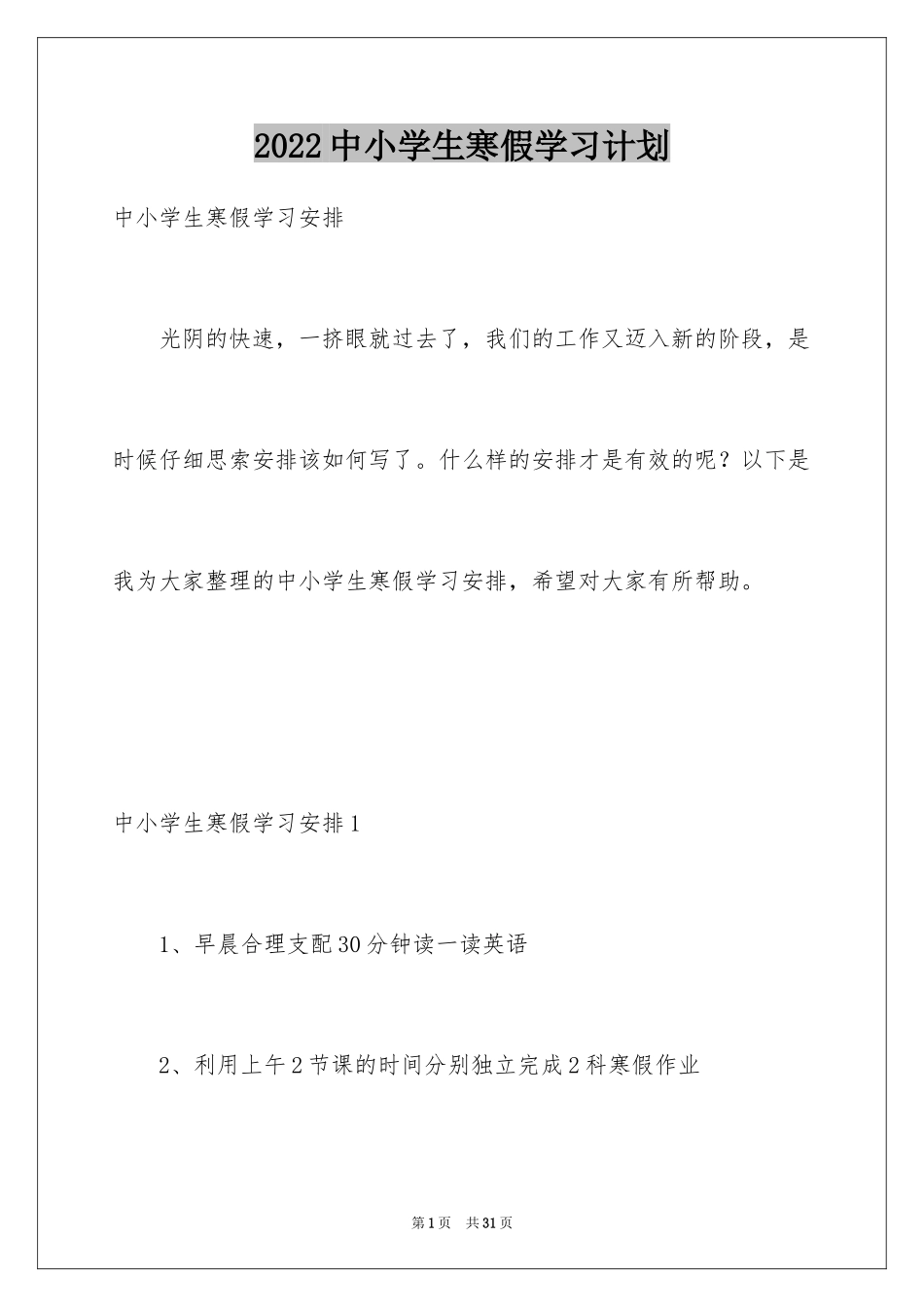 2022中小学生寒假学习计划

中小学生寒假学习安排

光阴的快速，一挤眼就过去了，我们的工作又迈入新的阶段，是时候仔细思索安排该如何写了。什么样的安排才是有效的呢？以下是我为大家整理的中小学生寒假学习安排，希望对大家有所帮助。

中小学生寒假学习安排1

1、早晨合理支配30分钟读一读英语

2、利用上午2节课的时间分别独立完成2科寒假作业

第1页 共31页